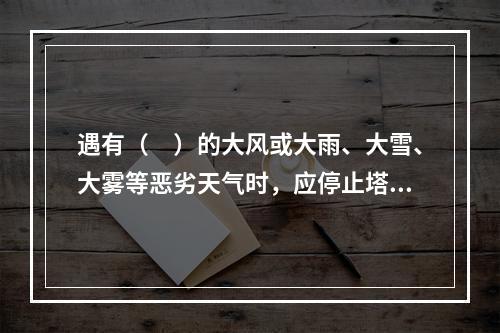 遇有（　）的大风或大雨、大雪、大雾等恶劣天气时，应停止塔...